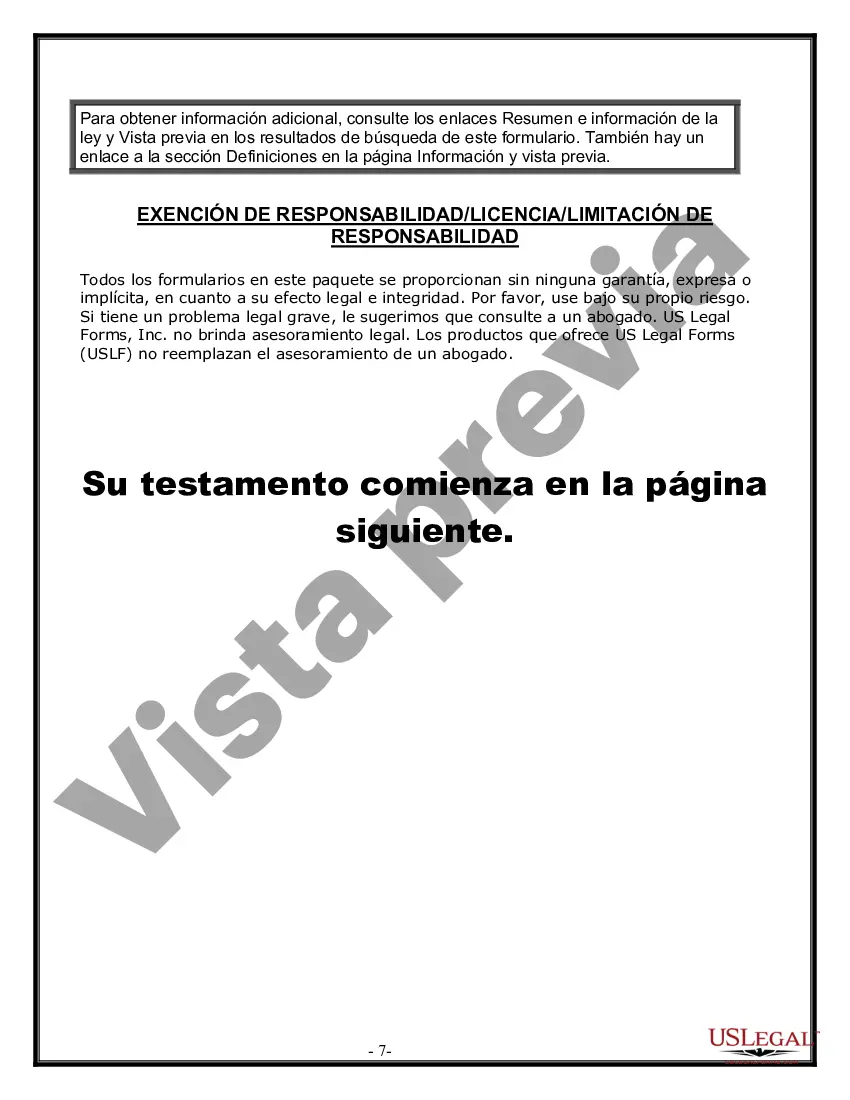 Para obtener información adicional, consulte los enlaces Resumen e información de la ley y Vista previa en los resultados de búsqueda de este formulario. También hay un enlace a la sección Definiciones en la página Información y vista previa.

EXENCIÓN DE RESPONSABILIDAD/LICENCIA/LIMITACIÓN DE RESPONSABILIDAD

Todos los formularios en este paquete se proporcionan sin ninguna garantía, expresa o implícita, en cuanto a su efecto legal e integridad. Por favor, use bajo su propio riesgo. Si tiene un problema legal grave, le sugerimos que consulte a un abogado. US Legal Forms, Inc. no brinda asesoramiento legal. Los productos que ofrece US Legal Forms (USLF) no reemplazan el asesoramiento de un abogado.

Su testamento comienza en la página siguiente.

Vista previa

- 7-

USLEGAL